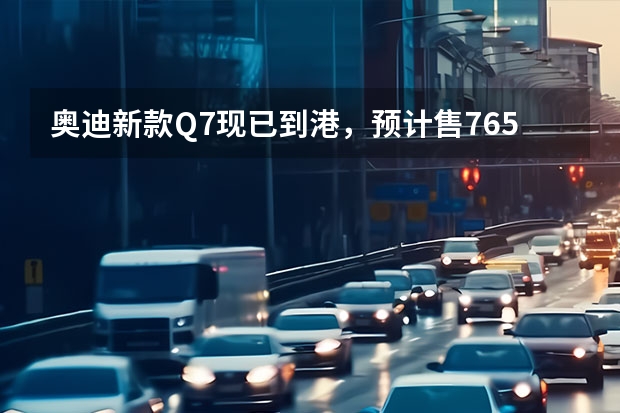 奥迪新款Q7现已到港，预计售765